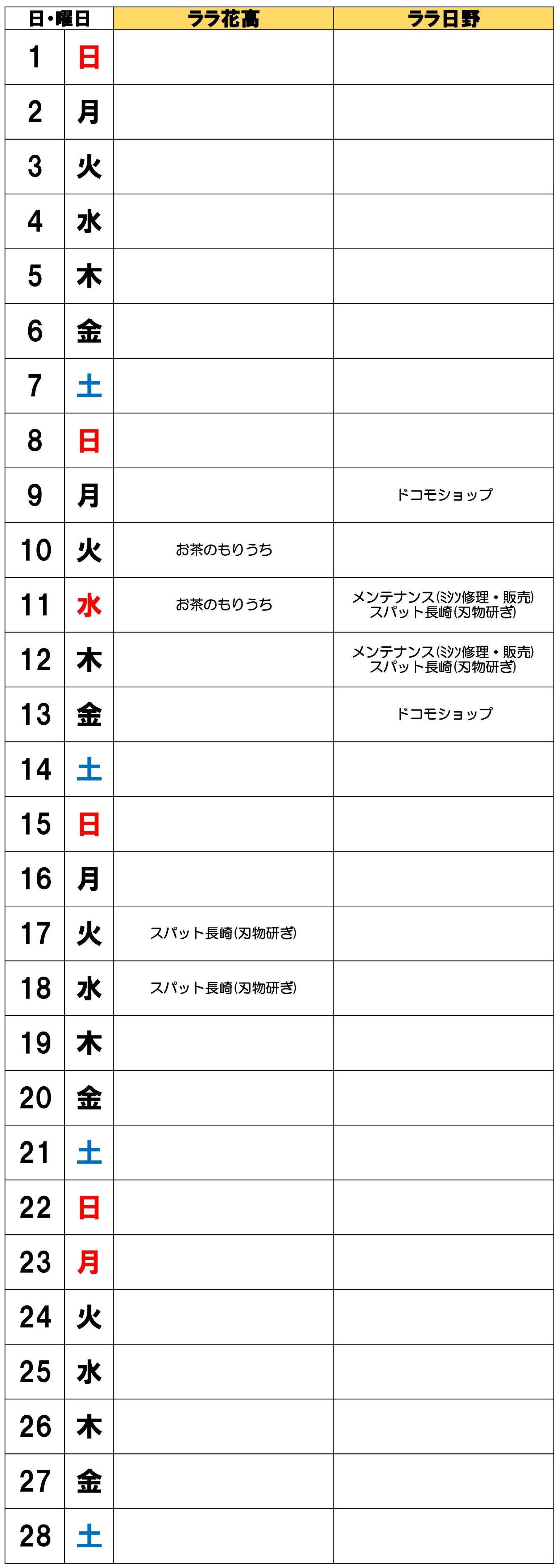 | 日・曜日 | | ララ花高 | ララ日野 |
|---|---|---|---|
| 1 | 日 | | |
| 2 | 月 | | |
| 3 | 火 | | |
| 4 | 水 | | |
| 5 | 木 | | |
| 6 | 金 | | |
| 7 | 土 | | |
| 8 | 日 | | |
| 9 | 月 | | ドコモショップ |
| 10 | 火 | お茶のもりうち | |
| 11 | 水 | お茶のもりうち | メンテナンス(ミシン修理・販売) スパット長崎(刃物研ぎ) |
| 12 | 木 | | メンテナンス(ミシン修理・販売) スパット長崎(刃物研ぎ) |
| 13 | 金 | | ドコモショップ |
| 14 | 土 | | |
| 15 | 日 | | |
| 16 | 月 | | |
| 17 | 火 | スパット長崎(刃物研ぎ) | |
| 18 | 水 | スパット長崎(刃物研ぎ) | |
| 19 | 木 | | |
| 20 | 金 | | |
| 21 | 土 | | |
| 22 | 日 | | |
| 23 | 月 | | |
| 24 | 火 | | |
| 25 | 水 | | |
| 26 | 木 | | |
| 27 | 金 | | |
| 28 | 土 | | |